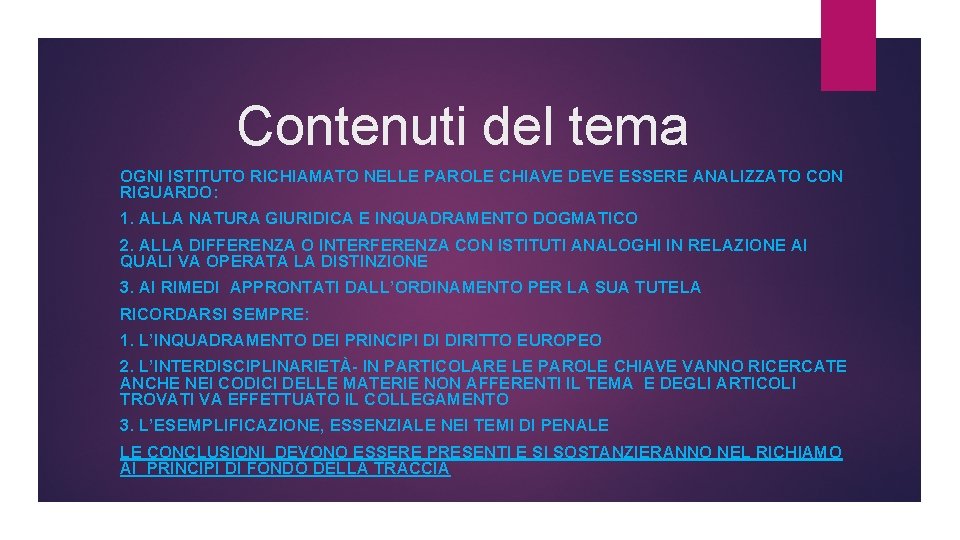 Contenuti del tema

OGNI ISTITUTO RICHIAMATO NELLE PAROLE CHIAVE DEVE ESSERE ANALIZZATO CON RIGUARDO:

1. ALLA NATURA GIURIDICA E INQUADRAMENTO DOGMATICO

2. ALLA DIFFERENZA O INTERFERENZA CON ISTITUTI ANALOGHI IN RELAZIONE AI QUALI VA OPERATA LA DISTINZIONE

3. AI RIMEDI APPRONTATI DALL'ORDINAMENTO PER LA SUA TUTELA

RICORDARSI SEMPRE:

1. L'INQUADRAMENTO DEI PRINCIPI DI DIRITTO EUROPEO

2. L'INTERDISCIPLINARIETÀ- IN PARTICOLARE LE PAROLE CHIAVE VANNO RICERCATE ANCHE NEI CODICI DELLE MATERIE NON AFFERENTI IL TEMA E DEGLI ARTICOLI TROVATI VA EFFETTUATO IL COLLEGAMENTO

3. L'ESEMPLIFICAZIONE, ESSENZIALE NEI TEMI DI PENALE

LE CONCLUSIONI DEVONO ESSERE PRESENTI E SI SOSTANZIERANNO NEL RICHIAMO AI PRINCIPI DI FONDO DELLA TRACCIA